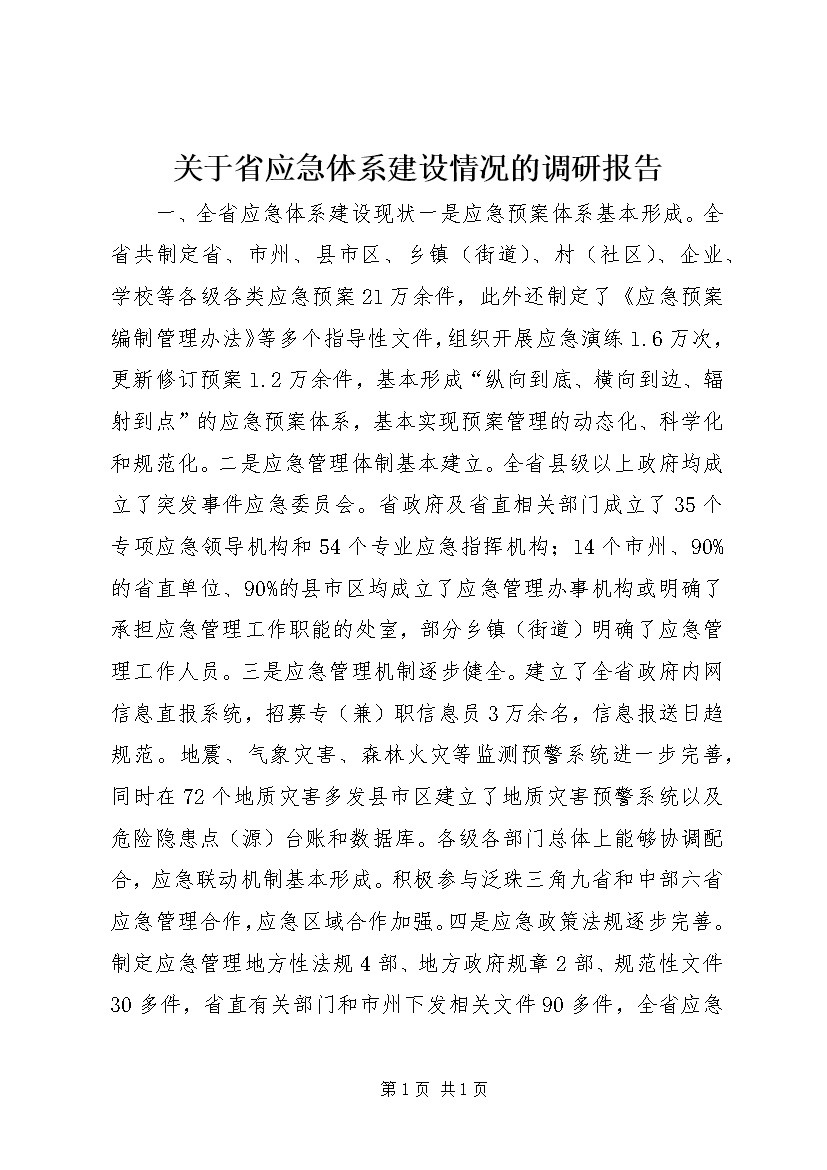 关于省应急体系建设情况的调研报告

一、全省应急体系建设现状一是应急预案体系基本形成。全省共制定省、市州、县市区、乡镇（街道）、村（社区）、企业、学校等各级各类应急预案21万余件，此外还制定了《应急预案编制管理办法》等多个指导性文件，组织开展应急演练1.6万次，更新修订预案1.2万余件，基本形成“纵向到底、横向到边、辐射到点”的应急预案体系，基本实现预案管理的动态化、科学化和规范化。二是应急管理体制基本建立。全省县级以上政府均成立了突发事件应急委员会。省政府及省直相关部门成立了35个专项应急领导机构和54个专业应急指挥机构；14个市州、90%的省直单位、90%的县市区均成立了应急管理办事机构或明确了承担应急管理工作职能的处室，部分乡镇（街道）明确了应急管理工作人员。三是应急管理机制逐步健全。建立了全省政府内网信息直报系统，招募专（兼）职信息员3万余名，信息报送日趋规范。地震、气象灾害、森林火灾等监测预警系统进一步完善，同时在72个地质灾害多发县市区建立了地质灾害预警系统以及危险隐患点（源）台账和数据库。各级各部门总体上能够协调配合，应急联动机制基本形成。积极参与泛珠三角九省和中部六省应急管理合作，应急区域合作加强。四是应急政策法规逐步完善。制定应急管理地方性法规4部、地方政府规章2部、规范性文件30多件，省直有关部门和市州下发相关文件90多件，全省应急

第1页 共1页